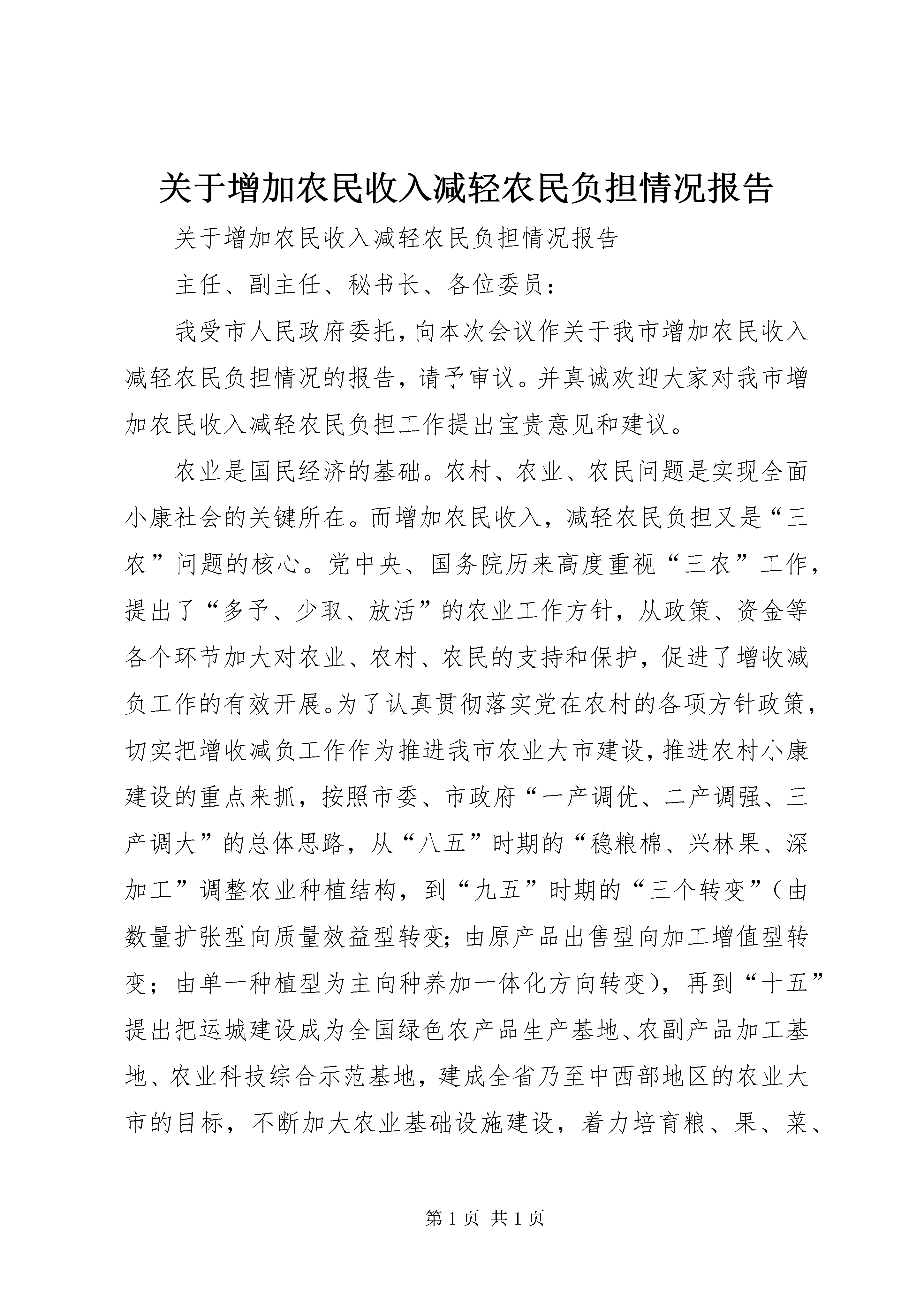 关于增加农民收入减轻农民负担情况报告

关于增加农民收入减轻农民负担情况报告

主任、副主任、秘书长、各位委员：

我受市人民政府委托，向本次会议作关于我市增加农民收入减轻农民负担情况的报告，请予审议。并真诚欢迎大家对我市增加农民收入减轻农民负担工作提出宝贵意见和建议。

农业是国民经济的基础。农村、农业、农民问题是实现全面小康社会的关键所在。而增加农民收入，减轻农民负担又是“三农”问题的核心。党中央、国务院历来高度重视“三农”工作，提出了“多予、少取、放活”的农业工作方针，从政策、资金等各个环节加大对农业、农村、农民的支持和保护，促进了增收减负工作的有效开展。为了认真贯彻落实党在农村的各项方针政策，切实把增收减负工作作为推进我市农业大市建设，推进农村小康建设的重点来抓，按照市委、市政府“一产调优、二产调强、三产调大”的总体思路，从“八五”时期的“稳粮棉、兴林果、深加工”调整农业种植结构，到“九五”时期的“三个转变”（由数量扩张型向质量效益型转变；由原产品出售型向加工增值型转变；由单一种植型为主向种养加一体化方向转变），再到“十五”提出把运城建设成为全国绿色农产品生产基地、农副产品加工基地、农业科技综合示范基地，建成全省乃至中西部地区的农业大市的目标，不断加大农业基础设施建设，着力培育粮、果、菜、

第1页 共1页